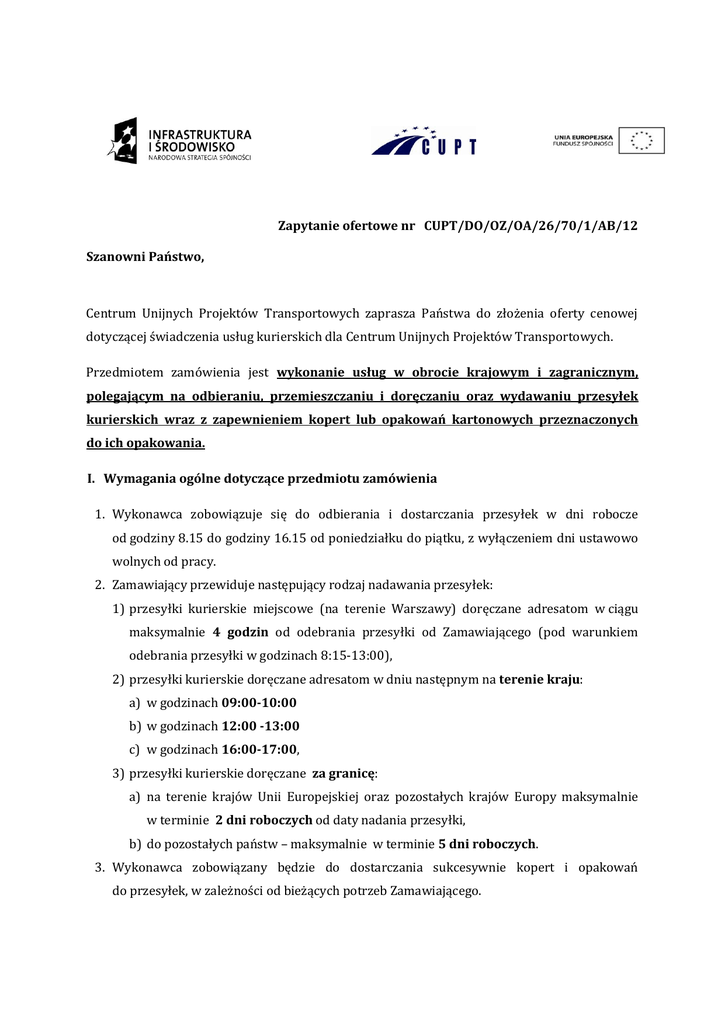 INFRASTRUKTURA I ŚRODOWISKO
NARODOWA STRATEGIA SPÓJNOŚCI

CUPT

UNIA EUROPEJSKA
FUNDUSZ SPÓJNOŚCI

Zapytanie ofertowe nr CUPT/DO/OZ/OA/26/70/1/AB/12

Szanowni Państwo,

Centrum Unijnych Projektów Transportowych zaprasza Państwa do złożenia oferty cenowej dotyczącej świadczenia usług kurierskich dla Centrum Unijnych Projektów Transportowych.

Przedmiotem zamówienia jest wykonanie usług w obrocie krajowym i zagranicznym, polegającym na odbieraniu, przemieszczaniu i doręczaniu oraz wydawaniu przesyłek kurierskich wraz z zapewnieniem kopert lub opakowań kartonowych przeznaczonych do ich opakowania.

I. Wymagania ogólne dotyczące przedmiotu zamówienia

1. Wykonawca zobowiązuje się do odbierania i dostarczania przesyłek w dni robocze od godziny 8.15 do godziny 16.15 od poniedziałku do piątku, z wyłączeniem dni ustawowo wolnych od pracy.
2. Zamawiający przewiduje następujący rodzaj nadawania przesyłek:
1) przesyłki kurierskie miejscowe (na terenie Warszawy) doręczane adresatom w ciągu maksymalnie 4 godzin od odebrania przesyłki od Zamawiającego (pod warunkiem odebrania przesyłki w godzinach 8:15-13:00),
2) przesyłki kurierskie doręczane adresatom w dniu następnym na terenie kraju:
a) w godzinach 09:00-10:00
b) w godzinach 12:00 -13:00
c) w godzinach 16:00-17:00,
3) przesyłki kurierskie doręczane za granicę:
a) na terenie krajów Unii Europejskiej oraz pozostałych krajów Europy maksymalnie w terminie 2 dni roboczych od daty nadania przesyłki,
b) do pozostałych państw – maksymalnie w terminie 5 dni roboczych.
3. Wykonawca zobowiązany będzie do dostarczania sukcesywnie kopert i opakowań do przesyłek, w zależności od bieżących potrzeb Zamawiającego.